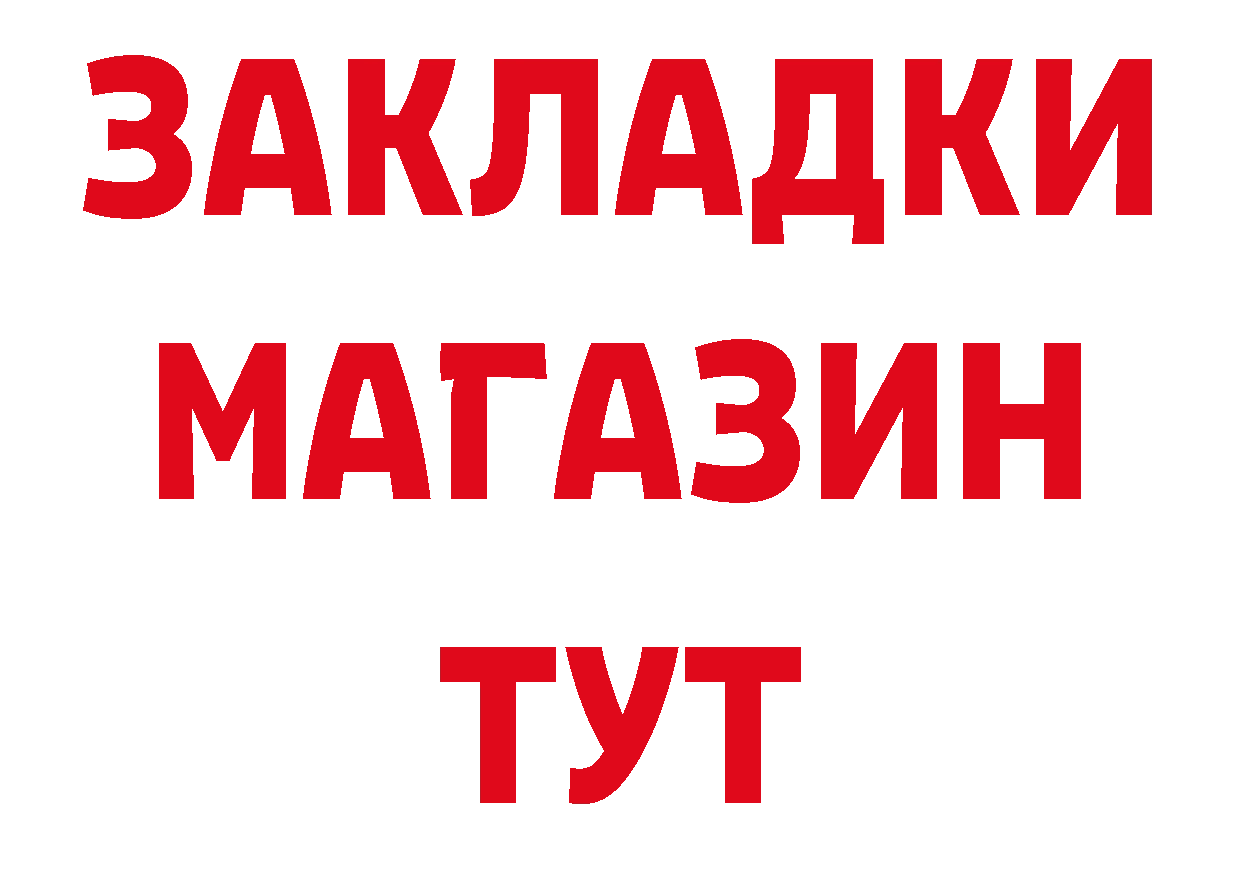 ЗАКЛАДКИ
МАГАЗИН
ТУТ